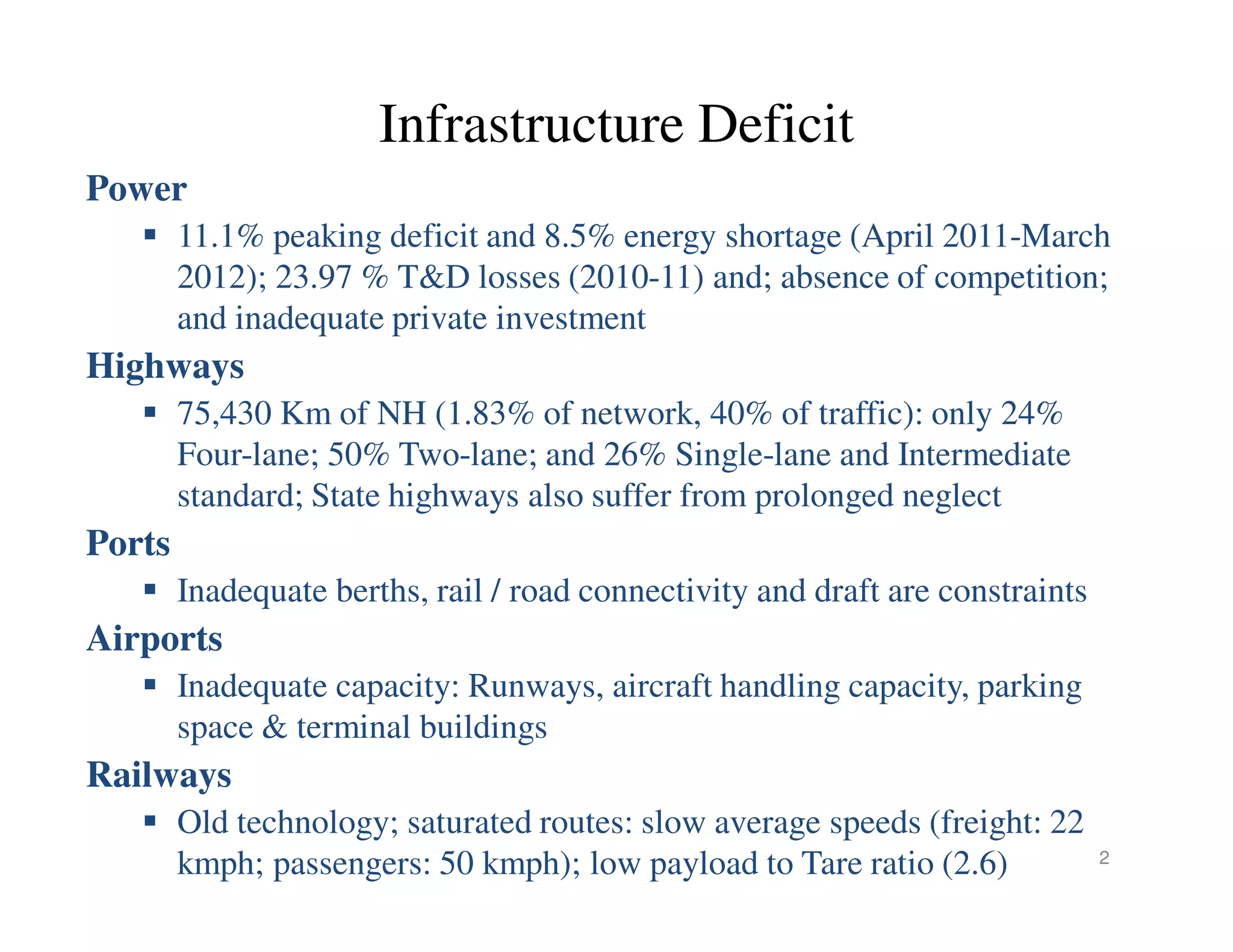 Infrastructure Deficit

Power

▪ 11.1% peaking deficit and 8.5% energy shortage (April 2011-March 2012); 23.97 % T&D losses (2010-11) and; absence of competition; and inadequate private investment

Highways

▪ 75,430 Km of NH (1.83% of network, 40% of traffic): only 24% Four-lane; 50% Two-lane; and 26% Single-lane and Intermediate standard; State highways also suffer from prolonged neglect

Ports

▪ Inadequate berths, rail / road connectivity and draft are constraints

Airports

▪ Inadequate capacity: Runways, aircraft handling capacity, parking space & terminal buildings

Railways

▪ Old technology; saturated routes: slow average speeds (freight: 22 kmph; passengers: 50 kmph); low payload to Tare ratio (2.6)

2